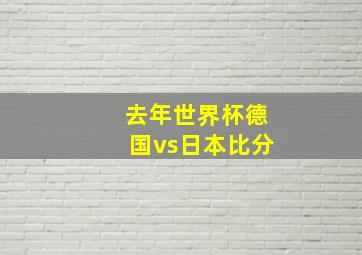 去年世界杯德国vs日本比分